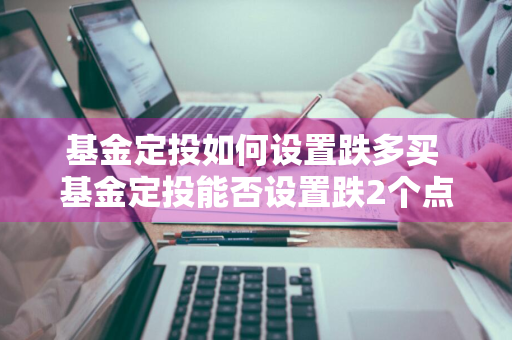 基金定投如何设置跌多买
基金定投能否设置跌2个点